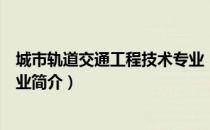 城市轨道交通工程技术专业
业简介）